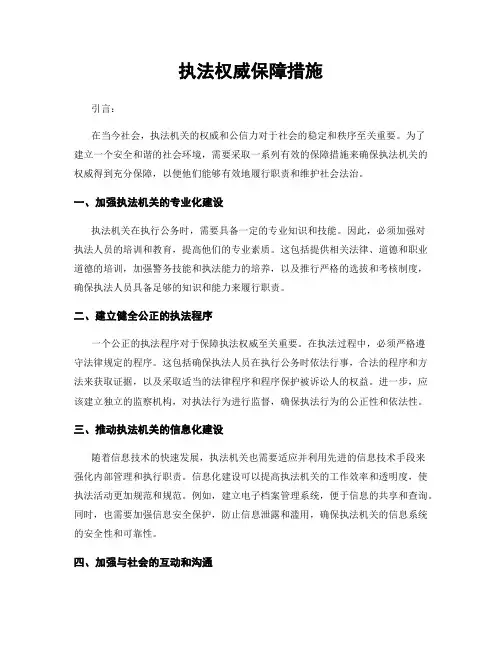 执法权威保障措施

引言：

在当今社会，执法机关的权威和公信力对于社会的稳定和秩序至关重要。为了建立一个安全和谐的社会环境，需要采取一系列有效的保障措施来确保执法机关的权威得到充分保障，以便他们能够有效地履行职责和维护社会法治。

一、加强执法机关的专业化建设

执法机关在执行公务时，需要具备一定的专业知识和技能。因此，必须加强对执法人员的培训和教育，提高他们的专业素质。这包括提供相关法律、道德和职业道德的培训，加强警务技能和执法能力的培养，以及推行严格的选拔和考核制度，确保执法人员具备足够的知识和能力来履行职责。

二、建立健全公正的执法程序

一个公正的执法程序对于保障执法权威至关重要。在执法过程中，必须严格遵守法律规定的程序。这包括确保执法人员在执行公务时依法行事，合法的程序和方法来获取证据，以及采取适当的法律程序和程序保护被诉讼人的权益。进一步，应该建立独立的监察机构，对执法行为进行监督，确保执法行为的公正性和依法性。

三、推动执法机关的信息化建设

随着信息技术的快速发展，执法机关也需要适应并利用先进的信息技术手段来强化内部管理和执行职责。信息化建设可以提高执法机关的工作效率和透明度，使执法活动更加规范和规范。例如，建立电子档案管理系统，便于信息的共享和查询。同时，也需要加强信息安全保护，防止信息泄露和滥用，确保执法机关的信息系统的安全性和可靠性。

四、加强与社会的互动和沟通